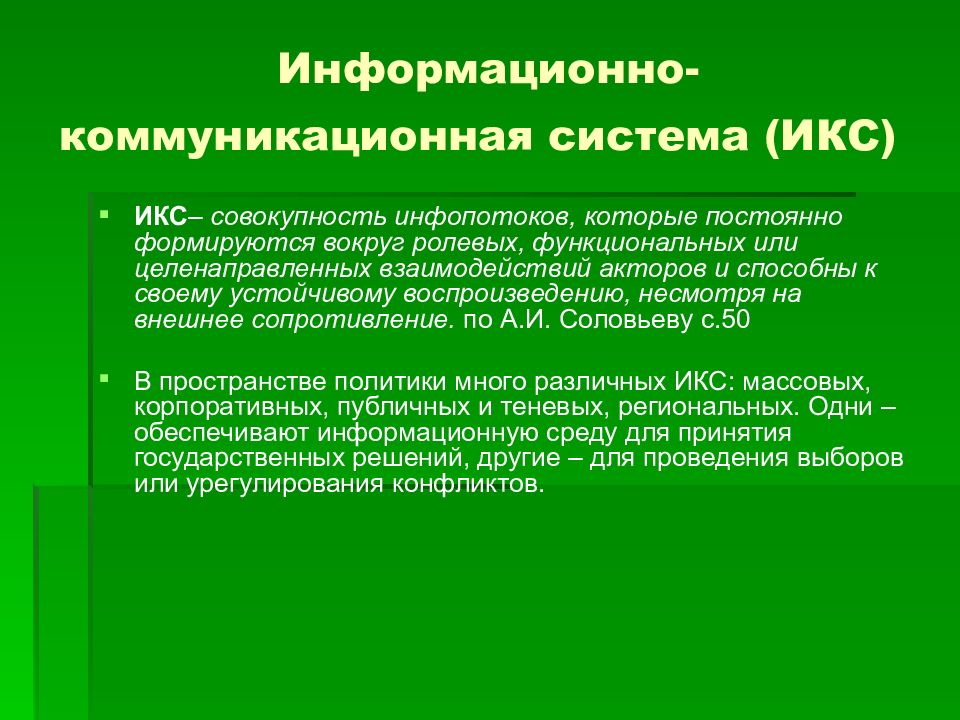 Информационно-коммуникационная система (ИКС)

ИКС– совокупность инфопотоков, которые постоянно формируются вокруг ролевых, функциональных или целенаправленных взаимодействий акторов и способны к своему устойчивому воспроизведению, несмотря на внешнее сопротивление. по А.И. Соловьеву с.50

В пространстве политики много различных ИКС: массовых, корпоративных, публичных и теневых, региональных. Одни – обеспечивают информационную среду для принятия государственных решений, другие – для проведения выборов или урегулирования конфликтов.